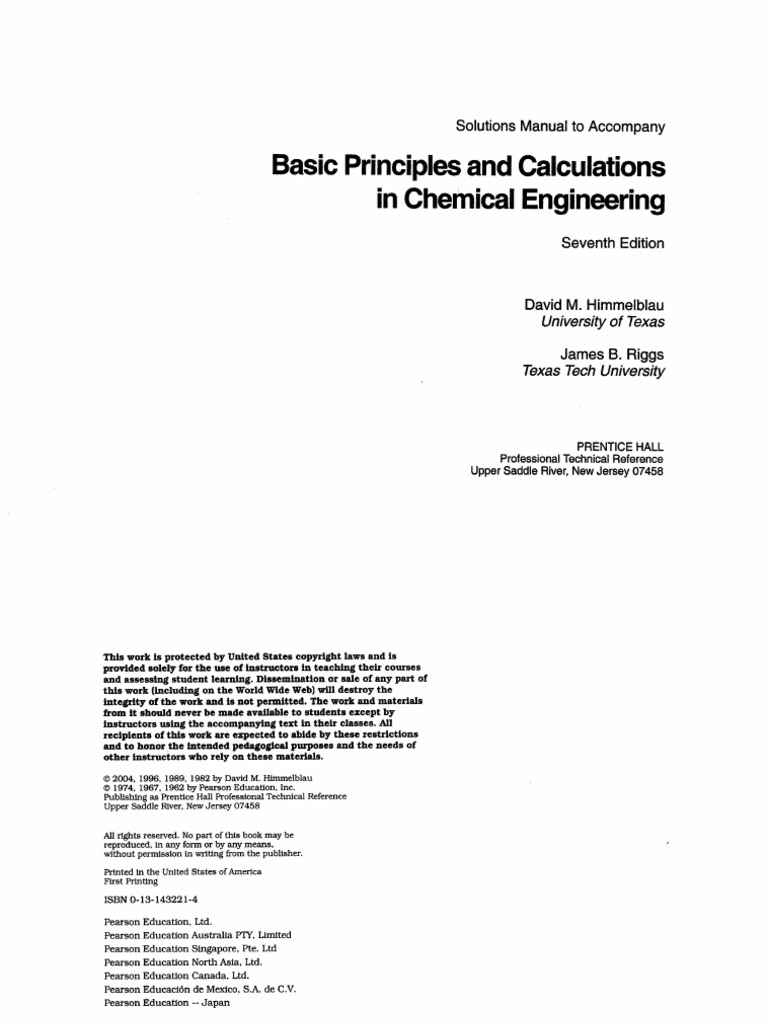 Solutions Manual to Accompany

Basic Principles and Calculations in Chemical Engineering

Seventh Edition

David M. Himmelblau
University of Texas

James B. Riggs
Texas Tech University

PRENTICE HALL
Professional Technical Reference
Upper Saddle River, New Jersey 07458

This work is protected by United States copyright laws and is provided solely for the use of instructors in teaching their courses and assessing student learning. Dissemination or sale of any part of this work (including on the World Wide Web) will destroy the integrity of the work and is not permitted. The work and materials from it should never be made available to students except by instructors using the accompanying text in their classes. All recipients of this work are expected to abide by these restrictions and to honor the intended pedagogical purposes and the needs of other instructors who rely on these materials.

© 2004, 1996, 1989, 1982 by David M. Himmelblau
© 1974, 1967, 1962 by Pearson Education, Inc.
Publishing as Prentice Hall Professional Technical Reference
Upper Saddle River, New Jersey 07458

All rights reserved. No part of this book may be reproduced, in any form or by any means, without permission in writing from the publisher.

Printed in the United States of America
First Printing

ISBN 0-13-143221-4

Pearson Education, Ltd.
Pearson Education Australia PTY, Limited
Pearson Education Singapore, Pte. Ltd
Pearson Education North Asia, Ltd.
Pearson Education Canada, Ltd.
Pearson Educación de Mexico, S.A. de C.V.
Pearson Education -- Japan